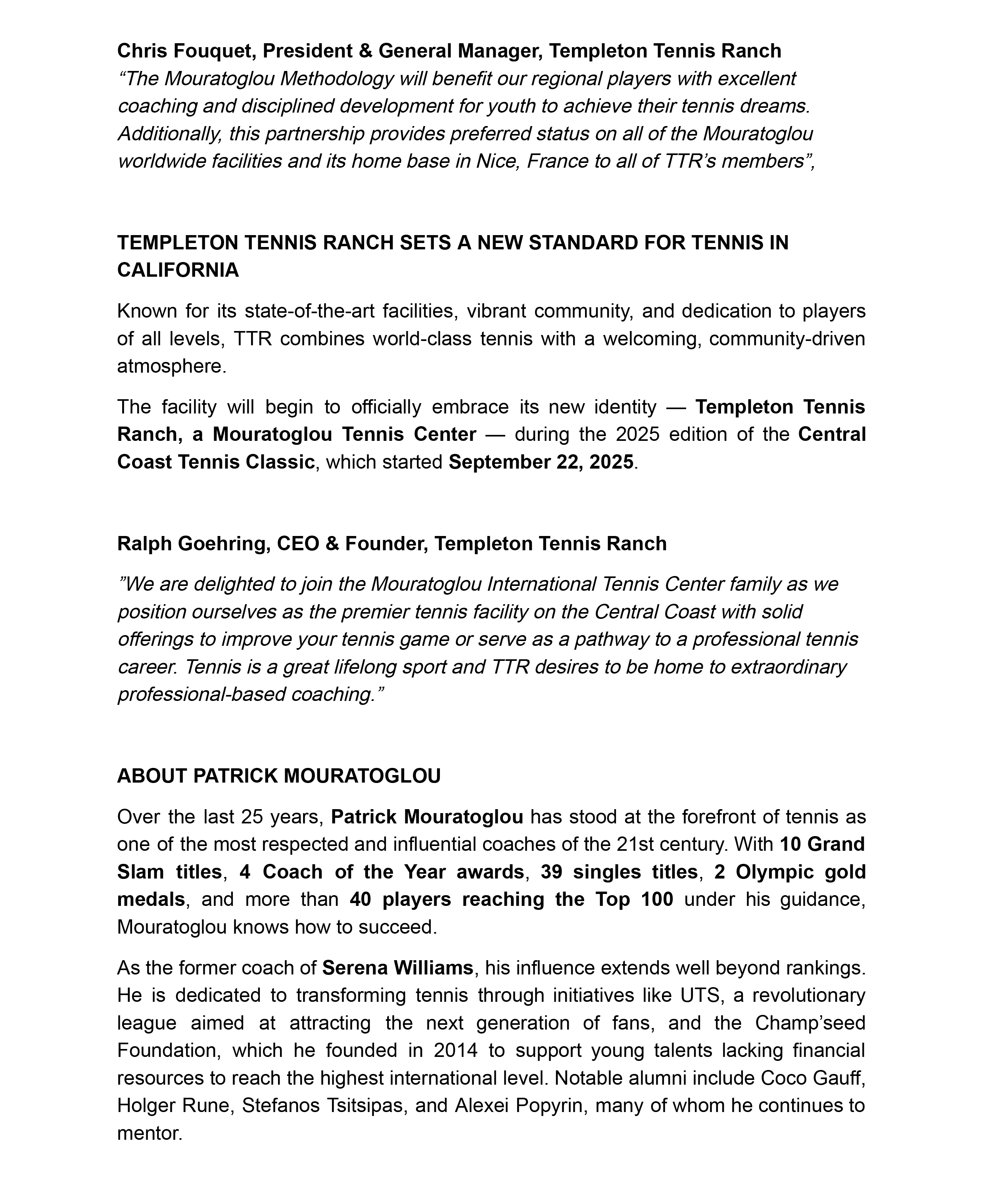 Chris Fouquet, President & General Manager, Templeton Tennis Ranch
“The Mouratoglou Methodology will benefit our regional players with excellent coaching and disciplined development for youth to achieve their tennis dreams. Additionally, this partnership provides preferred status on all of the Mouratoglou worldwide facilities and its home base in Nice, France to all of TTR’s members”,

TEMPLETON TENNIS RANCH SETS A NEW STANDARD FOR TENNIS IN CALIFORNIA

Known for its state-of-the-art facilities, vibrant community, and dedication to players of all levels, TTR combines world-class tennis with a welcoming, community-driven atmosphere.

The facility will begin to officially embrace its new identity — Templeton Tennis Ranch, a Mouratoglou Tennis Center — during the 2025 edition of the Central Coast Tennis Classic, which started September 22, 2025.

Ralph Goehring, CEO & Founder, Templeton Tennis Ranch

”We are delighted to join the Mouratoglou International Tennis Center family as we position ourselves as the premier tennis facility on the Central Coast with solid offerings to improve your tennis game or serve as a pathway to a professional tennis career. Tennis is a great lifelong sport and TTR desires to be home to extraordinary professional-based coaching.”

ABOUT PATRICK MOURATOGLOU

Over the last 25 years, Patrick Mouratoglou has stood at the forefront of tennis as one of the most respected and influential coaches of the 21st century. With 10 Grand Slam titles, 4 Coach of the Year awards, 39 singles titles, 2 Olympic gold medals, and more than 40 players reaching the Top 100 under his guidance, Mouratoglou knows how to succeed.

As the former coach of Serena Williams, his influence extends well beyond rankings. He is dedicated to transforming tennis through initiatives like UTS, a revolutionary league aimed at attracting the next generation of fans, and the Champ’seed Foundation, which he founded in 2014 to support young talents lacking financial resources to reach the highest international level. Notable alumni include Coco Gauff, Holger Rune, Stefanos Tsitsipas, and Alexei Popyrin, many of whom he continues to mentor.